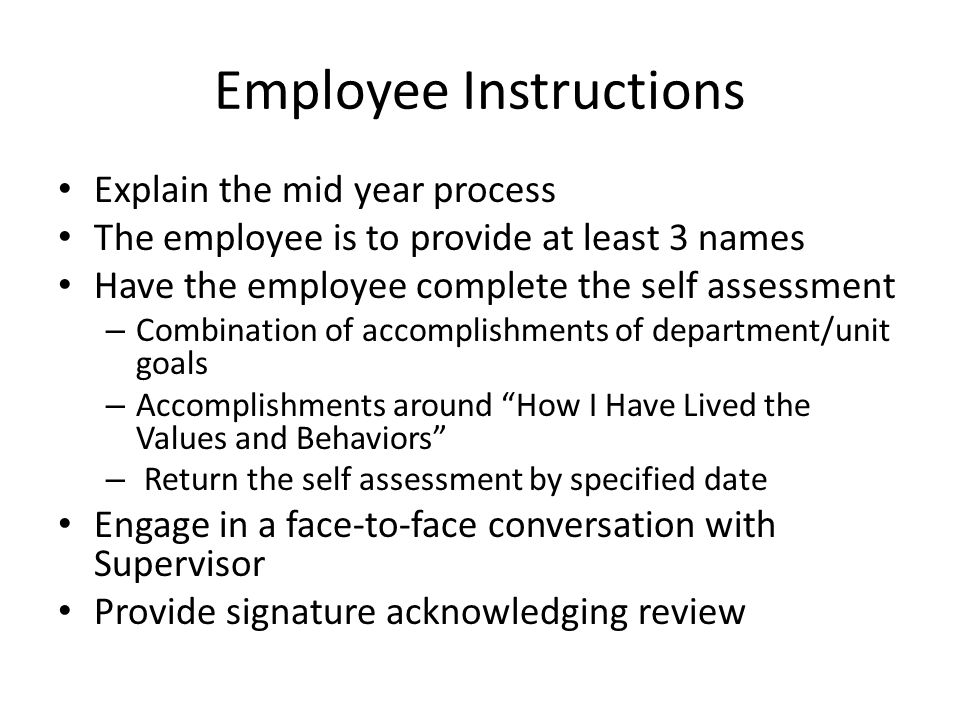 Employee Instructions

• Explain the mid year process
• The employee is to provide at least 3 names
• Have the employee complete the self assessment
– Combination of accomplishments of department/unit goals
– Accomplishments around “How I Have Lived the Values and Behaviors”
– Return the self assessment by specified date
• Engage in a face-to-face conversation with Supervisor
• Provide signature acknowledging review